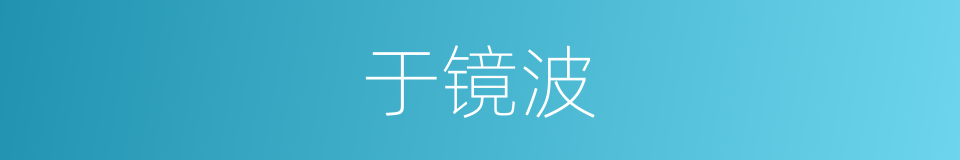 于镜波